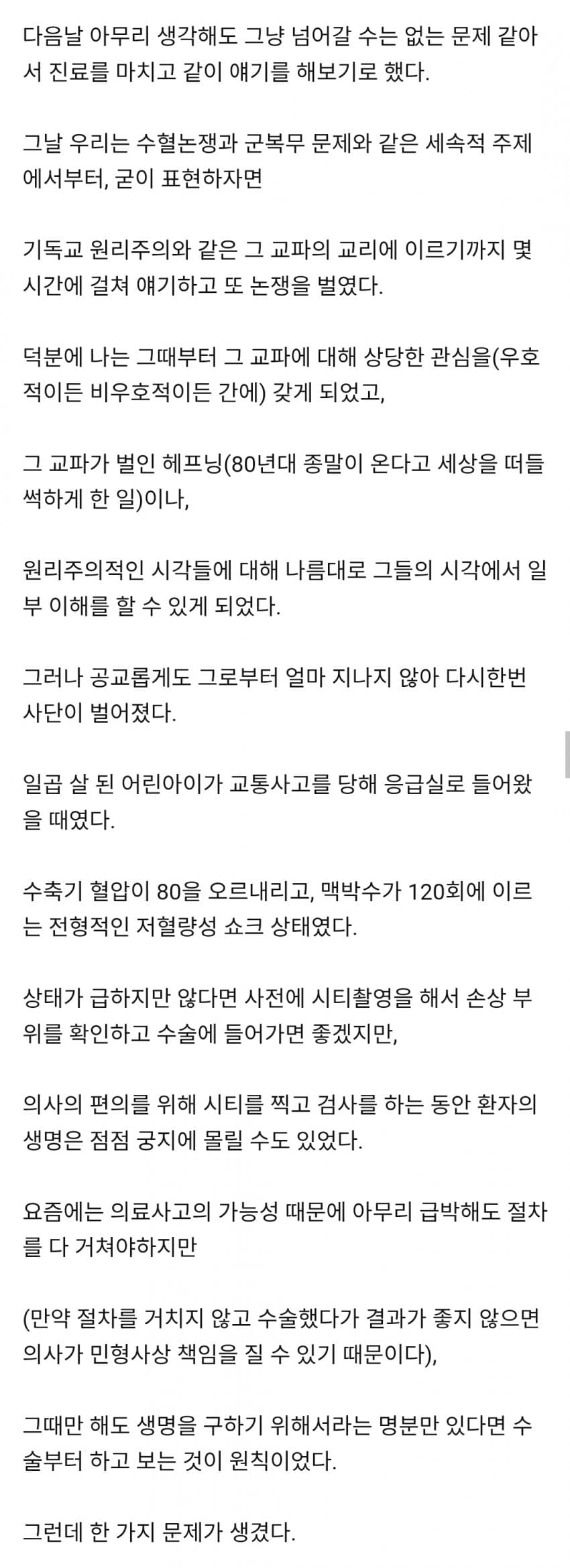 다음날 아무리 생각해도 그냥 넘어갈 수는 없는 문제 같아서 진료를 마치고 같이 얘기를 해보기로 했다.

그날 우리는 수혈논쟁과 군복무 문제와 같은 세속적 주제에서부터, 굳이 표현하자면

기독교 원리주의와 같은 그 교파의 교리에 이르기까지 몇 시간에 걸쳐 얘기하고 또 논쟁을 벌였다.

덕분에 나는 그때부터 그 교파에 대해 상당한 관심을(우호적이든 비우호적이든 간에) 갖게 되었고,

그 교파가 벌인 헤프닝(80년대 종말이 온다고 세상을 떠들썩하게 한 일)이나,

원리주의적인 시각들에 대해 나름대로 그들의 시각에서 일부 이해를 할 수 있게 되었다.

그러나 공교롭게도 그로부터 얼마 지나지 않아 다시한번 사단이 벌어졌다.

일곱 살 된 어린아이가 교통사고를 당해 응급실로 들어왔을 때였다.

수축기 혈압이 80을 오르내리고, 맥박수가 120회에 이르는 전형적인 저혈량성 쇼크 상태였다.

상태가 급하지만 않다면 사전에 시티촬영을 해서 손상 부위를 확인하고 수술에 들어가면 좋겠지만,

의사의 편의를 위해 시티를 찍고 검사를 하는 동안 환자의 생명은 점점 궁지에 몰릴 수도 있었다.

요즘에는 의료사고의 가능성 때문에 아무리 급박해도 절차를 다 거쳐야하지만

(만약 절차를 거치지 않고 수술했다가 결과가 좋지 않으면 의사가 민형사상 책임을 질 수 있기 때문이다),

그때만 해도 생명을 구하기 위해서라는 명분만 있다면 수술부터 하고 보는 것이 원칙이었다.

그런데 한 가지 문제가 생겼다.